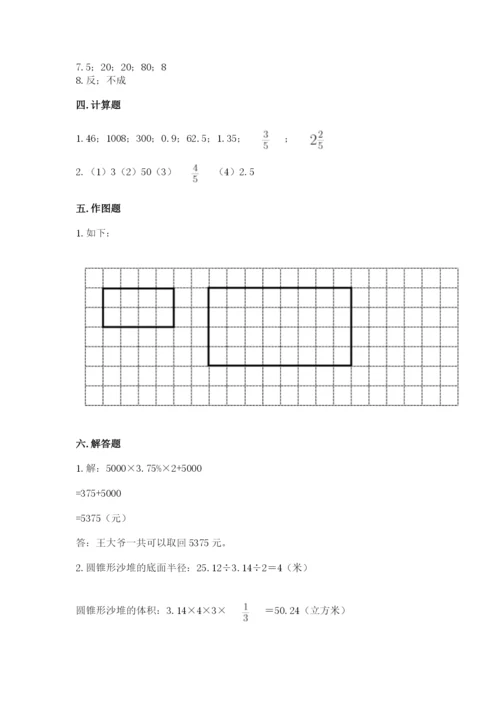 7. 5；20；20；80；8
8. 反；不成

四. 计算题

1. 46；1008；300；0. 9；62. 5；1. 35； $\frac{3}{5}$ ； $2\frac{2}{5}$

2. （1）3（2）50（3） $\frac{4}{5}$ （4）2. 5

五. 作图题

1. 如下：

六. 解答题

1. 解：5000×3. 75%×2+5000

=375+5000

=5375（元）

答：王大爷一共可以取回 5375 元。

2. 圆锥形沙堆的底面半径：25. 12÷3. 14÷2＝4（米）

圆锥形沙堆的体积：3. 14×4×3× $\frac{1}{3}$ ＝50. 24（立方米）